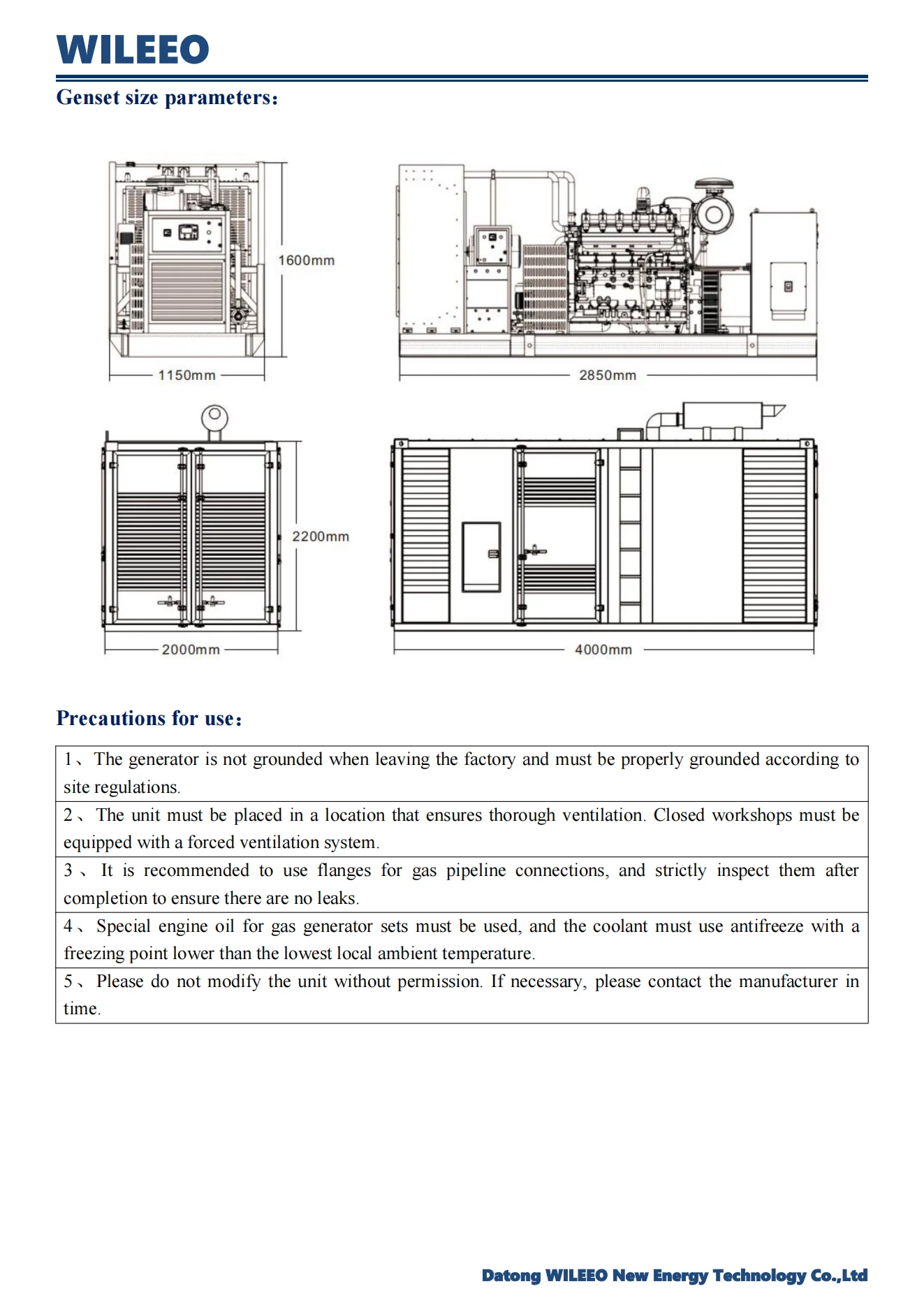 WILEEO

Genset size parameters:

1600mm

1150mm

2850mm

2200mm

2000mm

4000mm

Precautions for use:

| 1、The generator is not grounded when leaving the factory and must be properly grounded according to site regulations. |
|---|
| 2、The unit must be placed in a location that ensures thorough ventilation. Closed workshops must be equipped with a forced ventilation system. |
| 3、It is recommended to use flanges for gas pipeline connections, and strictly inspect them after completion to ensure there are no leaks. |
| 4、Special engine oil for gas generator sets must be used, and the coolant must use antifreeze with a freezing point lower than the lowest local ambient temperature. |
| 5、Please do not modify the unit without permission. If necessary, please contact the manufacturer in time. |

Datong WILEEO New Energy Technology Co.,Ltd